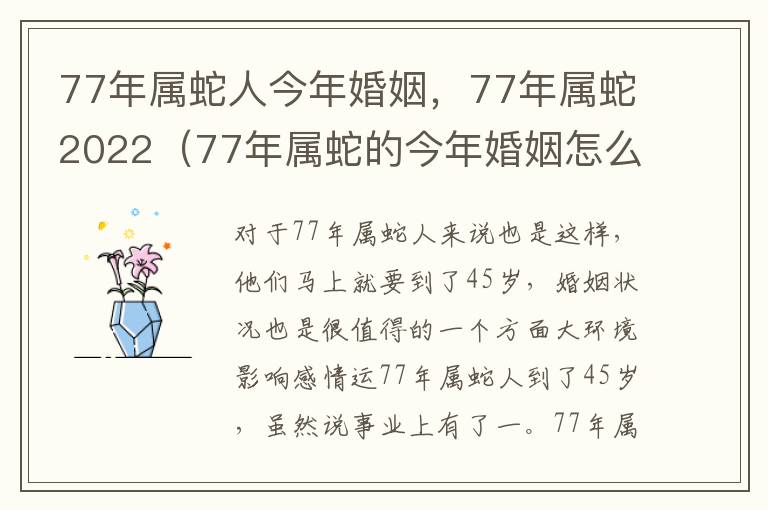 77年属蛇人今年婚姻，77年属蛇2022（77年属蛇的今年婚姻怎么

对于77年属蛇人来说也是这样，他们马上就要到了45岁，婚姻状况也是很值得的一个方面大环境影响感情运77年属蛇人到了45岁，虽然说事业上有了一。77年属